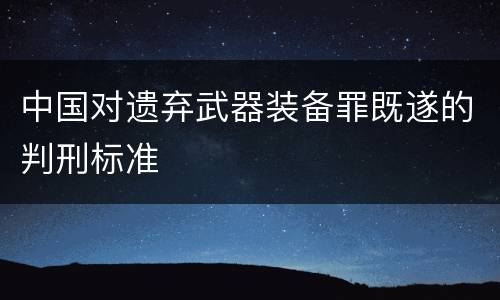 中国对遗弃武器装备罪既遂的判刑标准